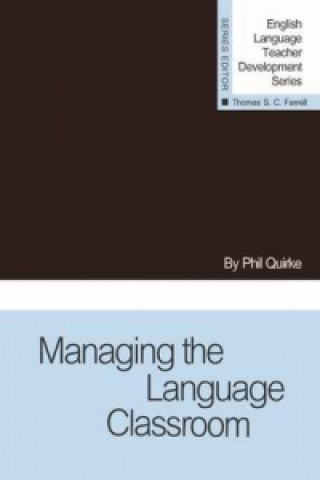 SERIES EDITOR

English Language Teacher Development Series

Thomas S. C. Farrell

By Phil Quirke

Managing the Language Classroom